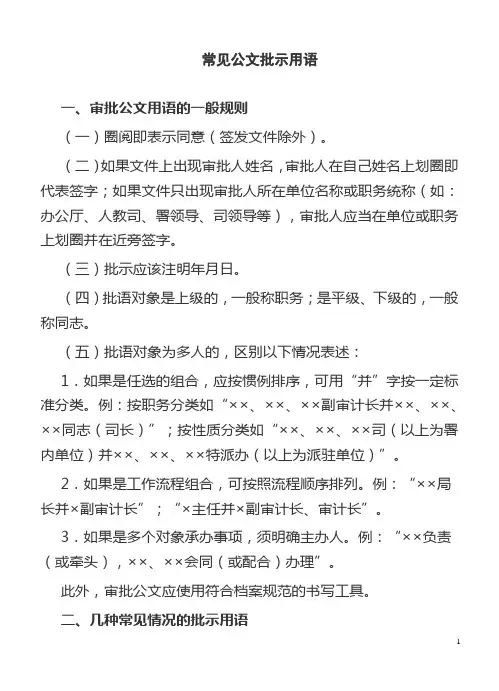 常见公文批示用语

一、审批公文用语的一般规则

（一）圈阅即表示同意（签发文件除外）。

（二）如果文件上出现审批人姓名，审批人在自己姓名上划圈即代表签字；如果文件只出现审批人所在单位名称或职务统称（如：办公厅、人教司、署领导、司领导等），审批人应当在单位或职务上划圈并在近旁签字。

（三）批示应该注明年月日。

（四）批语对象是上级的，一般称职务；是平级、下级的，一般称同志。

（五）批语对象为多人的，区别以下情况表述：

1．如果是任选的组合，应按惯例排序，可用“并”字按一定标准分类。例：按职务分类如“××、××、××副审计长并××、××、××同志（司长）”；按性质分类如“××、××、××司（以上为署内单位）并××、××、××特派办（以上为派驻单位）”。

2．如果是工作流程组合，可按照流程顺序排列。例：“××局长并×副审计长”；“×主任并×副审计长、审计长”。

3．如果是多个对象承办事项，须明确主办人。例：“××负责（或牵头），××、××会同（或配合）办理”。

此外，审批公文应使用符合档案规范的书写工具。

二、几种常见情况的批示用语

1